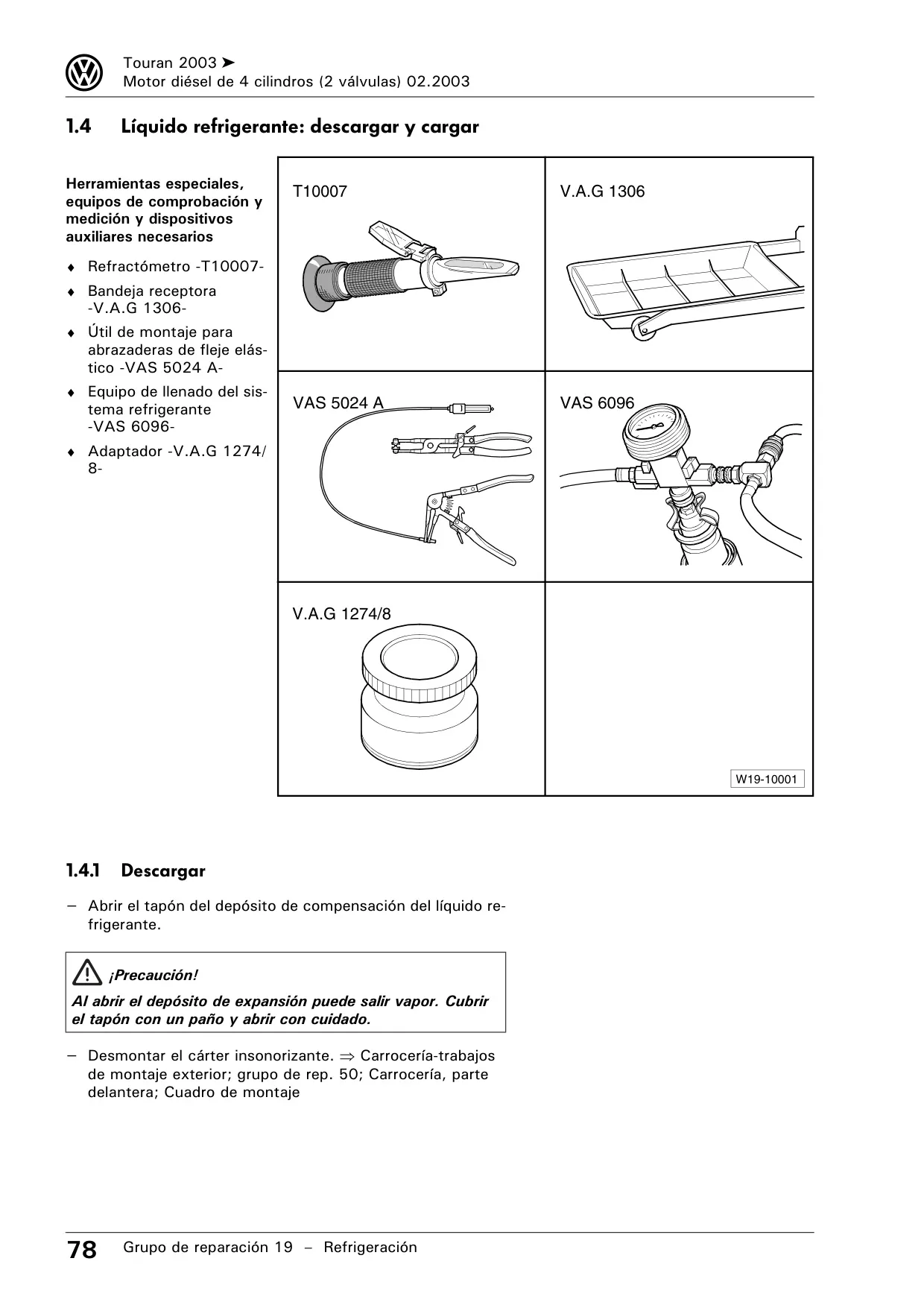 Touran 2003 ➤
Motor diésel de 4 cilindros (2 válvulas) 02.2003

1.4 Líquido refrigerante: descargar y cargar

Herramientas especiales, equipos de comprobación y medición y dispositivos auxiliares necesarios

♦ Refractómetro -T10007-

♦ Bandeja receptora -V.A.G 1306-

♦ Útil de montaje para abrazaderas de fleje elástico -VAS 5024 A-

♦ Equipo de llenado del sistema refrigerante -VAS 6096-

♦ Adaptador -V.A.G 1274/8-

T10007

V.A.G 1306

VAS 5024 A

VAS 6096

V.A.G 1274/8

W19-10001

1.4.1 Descargar

– Abrir el tapón del depósito de compensación del líquido refrigerante.

¡Precaución!

Al abrir el depósito de expansión puede salir vapor. Cubrir el tapón con un paño y abrir con cuidado.

– Desmontar el cárter insonorizante. ⇒ Carrocería-trabajos de montaje exterior; grupo de rep. 50; Carrocería, parte delantera; Cuadro de montaje

78 Grupo de reparación 19 – Refrigeración